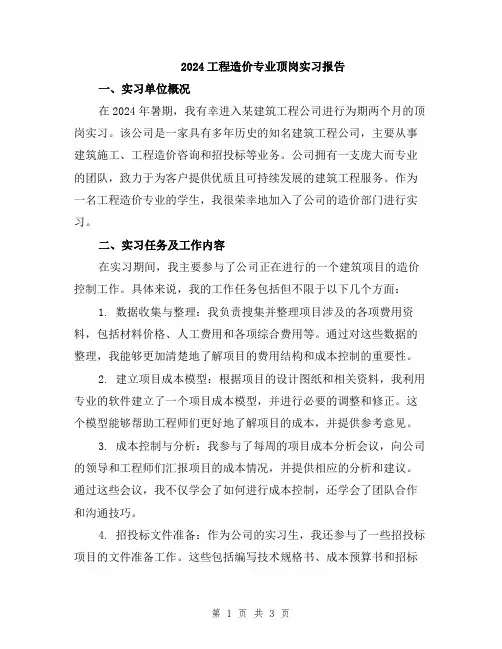 2024 工程造价专业顶岗实习报告

一、实习单位概况

在 2024 年暑期，我有幸进入某建筑工程公司进行为期两个月的顶岗实习。该公司是一家具有多年历史的知名建筑工程公司，主要从事建筑施工、工程造价咨询和招投标等业务。公司拥有一支庞大而专业的团队，致力于为客户提供优质且可持续发展的建筑工程服务。作为一名工程造价专业的学生，我很荣幸地加入了公司的造价部门进行实习。

二、实习任务及工作内容

在实习期间，我主要参与了公司正在进行的一个建筑项目的造价控制工作。具体来说，我的工作任务包括但不限于以下几个方面：

1. 数据收集与整理：我负责搜集并整理项目涉及的各项费用资料，包括材料价格、人工费用和各项综合费用等。通过对这些数据的整理，我能够更加清楚地了解项目的费用结构和成本控制的重要性。

2. 建立项目成本模型：根据项目的设计图纸和相关资料，我利用专业的软件建立了一个项目成本模型，并进行必要的调整和修正。这个模型能够帮助工程师们更好地了解项目的成本，并提供参考意见。

3. 成本控制与分析：我参与了每周的项目成本分析会议，向公司的领导和工程师们汇报项目的成本情况，并提供相应的分析和建议。通过这些会议，我不仅学会了如何进行成本控制，还学会了团队合作和沟通技巧。

4. 招投标文件准备：作为公司的实习生，我还参与了一些招投标项目的文件准备工作。这些包括编写技术规格书、成本预算书和招标

第 1 页 共 3 页